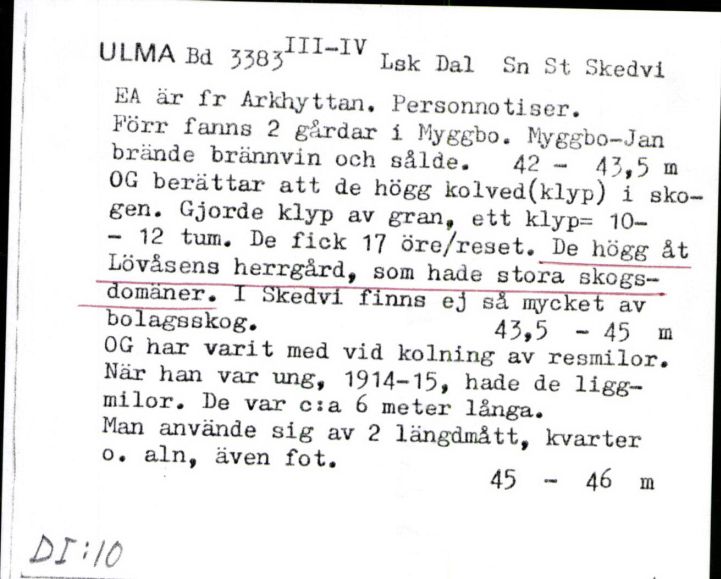 ULMA Bd 3383$^{III-IV}$ Lsk Dal Sn St Skedvi

EA är fr Arkhyttan. Personnotiser.
Förr fanns 2 gårdar i Myggbo. Myggbo-Jan brände brännvin och sålde. 42 - 43,5 m
OG berättar att de högg kolved(klyp) i skogen. Gjorde klyp av gran, ett klyp= 10- - 12 tum. De fick 17 öre/reset. De högg åt Lövåsens herrgård, som hade stora skogsdomäner. I Skedvi finns ej så mycket av bolagsskog. 43,5 - 45 m
OG har varit med vid kolning av resmilor. När han var ung, 1914-15, hade de liggmilor. De var c:a 6 meter långa.
Man använde sig av 2 längdmått, kvarter o. aln, även fot.
45 - 46 m

DI:10